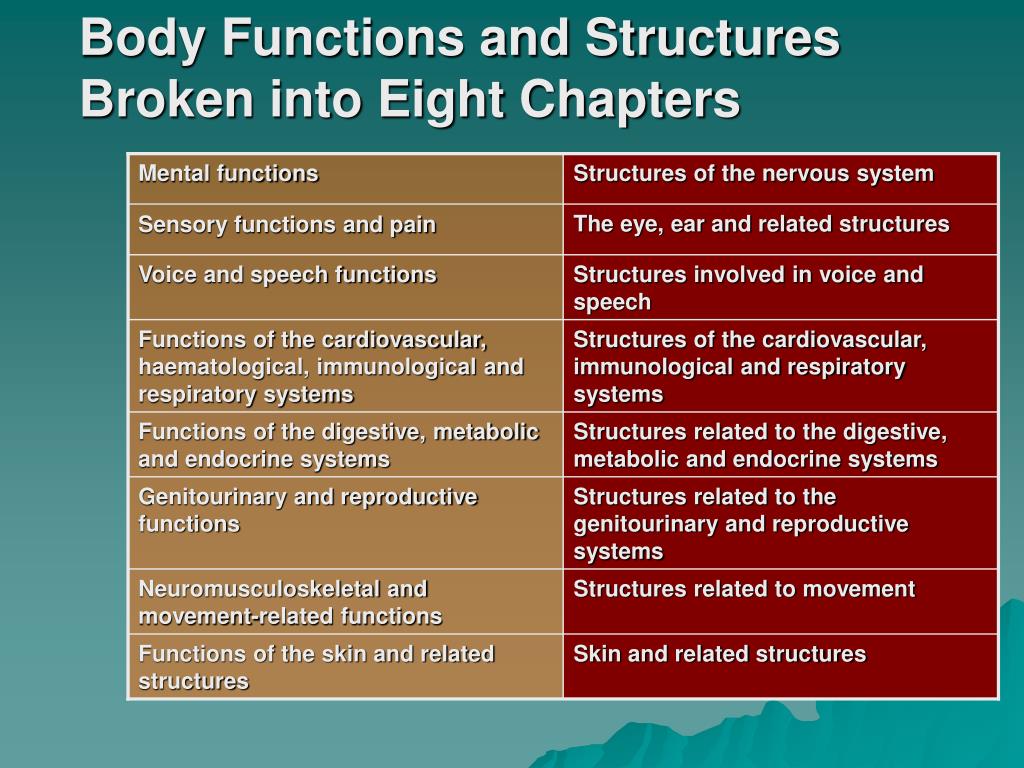 Body Functions and Structures Broken into Eight Chapters

| Mental functions | Structures of the nervous system |
|---|---|
| Sensory functions and pain | The eye, ear and related structures |
| Voice and speech functions | Structures involved in voice and speech |
| Functions of the cardiovascular, haematological, immunological and respiratory systems | Structures of the cardiovascular, immunological and respiratory systems |
| Functions of the digestive, metabolic and endocrine systems | Structures related to the digestive, metabolic and endocrine systems |
| Genitourinary and reproductive functions | Structures related to the genitourinary and reproductive systems |
| Neuromusculoskeletal and movement-related functions | Structures related to movement |
| Functions of the skin and related structures | Skin and related structures |